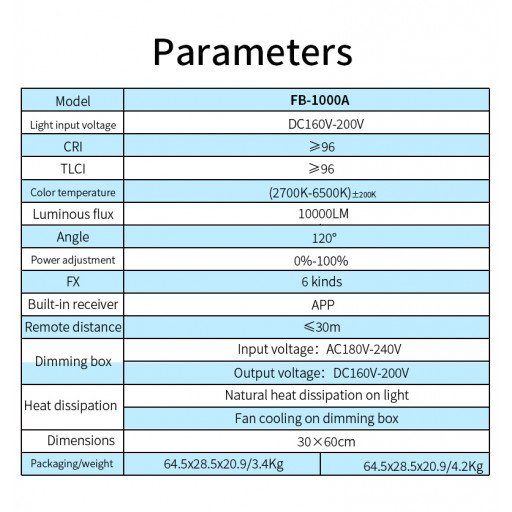 Parameters

| Model | FB-1000A | |
|---|---|---|
| Light input voltage | DC160V-200V | |
| CRI | ≥96 | |
| TLCI | ≥96 | |
| Color temperature | (2700K-6500K)±200K | |
| Luminous flux | 10000LM | |
| Angle | 120° | |
| Power adjustment | 0%-100% | |
| FX | 6 kinds | |
| Built-in receiver | APP | |
| Remote distance | ≤30m | |
| Dimming box | Input voltage: AC180V-240V | |
| | Output voltage: DC160V-200V | |
| Heat dissipation | Natural heat dissipation on light | |
| | Fan cooling on dimming box | |
| Dimensions | 30×60cm | |
| Packaging/weight | 64.5x28.5x20.9/3.4Kg | 64.5x28.5x20.9/4.2Kg |